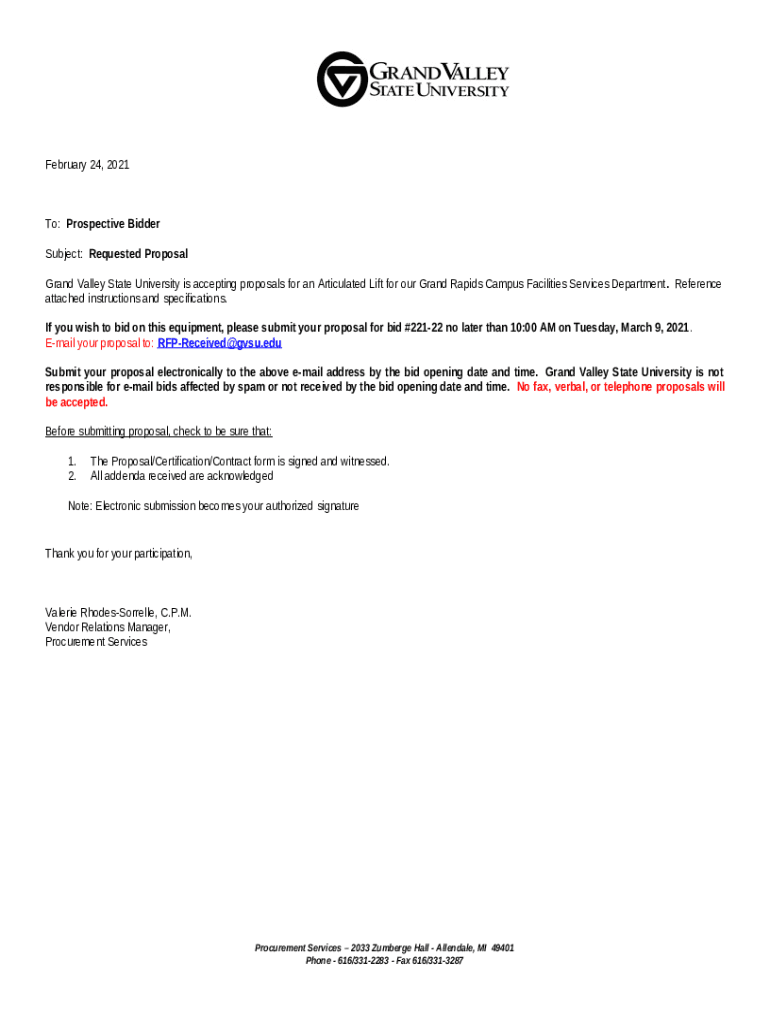 GRAND VALLEY STATE UNIVERSITY

February 24, 2021

To: Prospective Bidder

Subject: Requested Proposal

Grand Valley State University is accepting proposals for an Articulated Lift for our Grand Rapids Campus Facilities Services Department. Reference attached instructions and specifications.

If you wish to bid on this equipment, please submit your proposal for bid #221-22 no later than 10:00 AM on Tuesday, March 9, 2021.
E-mail your proposal to: RFP-Received@gvsu.edu

Submit your proposal electronically to the above e-mail address by the bid opening date and time. Grand Valley State University is not responsible for e-mail bids affected by spam or not received by the bid opening date and time. No fax, verbal, or telephone proposals will be accepted.

Before submitting proposal, check to be sure that:

1. The Proposal/Certification/Contract form is signed and witnessed.
2. All addenda received are acknowledged

Note: Electronic submission becomes your authorized signature

Thank you for your participation,

Valerie Rhodes-Sorrelle, C.P.M.
Vendor Relations Manager,
Procurement Services

Procurement Services – 2033 Zumberge Hall - Allendale, MI 49401
Phone - 616/331-2283 - Fax 616/331-3287